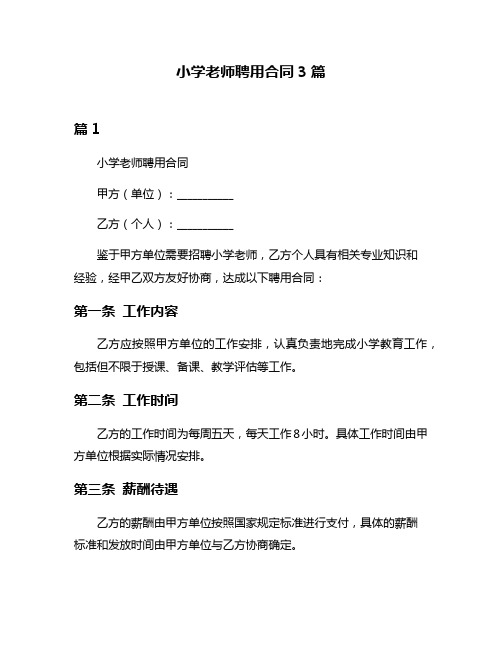 小学老师聘用合同 3 篇

篇 1

小学老师聘用合同

甲方（单位）：__________

乙方（个人）：__________

鉴于甲方单位需要招聘小学老师，乙方个人具有相关专业知识和经验，经甲乙双方友好协商，达成以下聘用合同：

第一条 工作内容

乙方应按照甲方单位的工作安排，认真负责地完成小学教育工作，包括但不限于授课、备课、教学评估等工作。

第二条 工作时间

乙方的工作时间为每周五天，每天工作 8 小时。具体工作时间由甲方单位根据实际情况安排。

第三条 薪酬待遇

乙方的薪酬由甲方单位按照国家规定标准进行支付，具体的薪酬标准和发放时间由甲方单位与乙方协商确定。